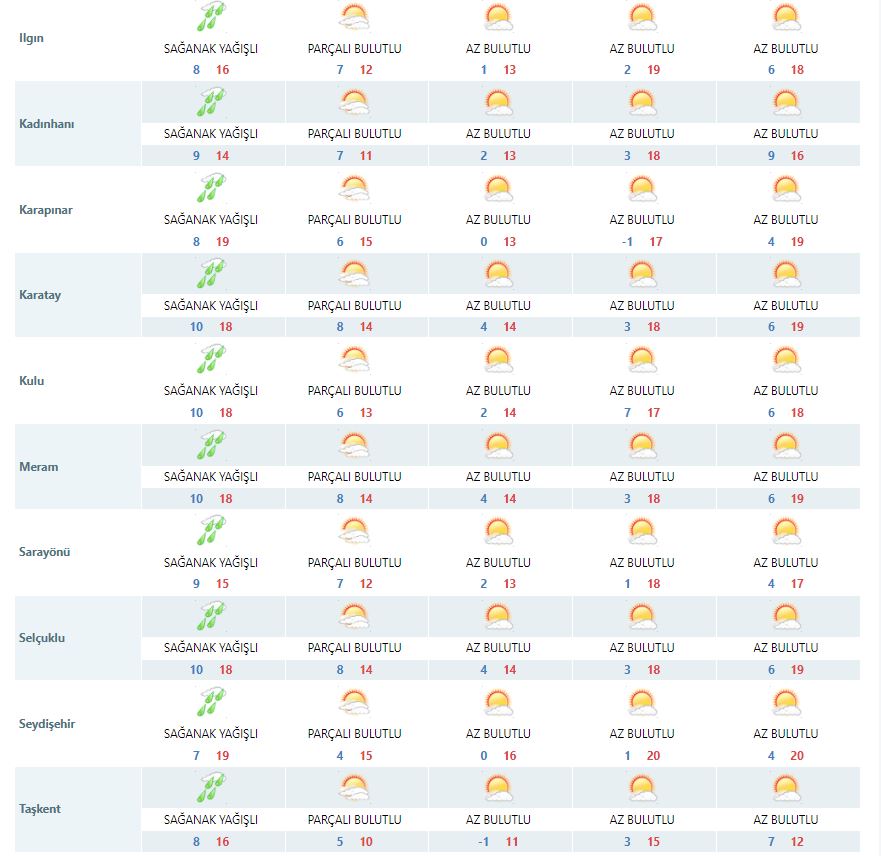 | | | | | | |
|---|---|---|---|---|---|
| Ilgın | SAĞANAK YAĞIŞLI 8 16 | PARÇALI BULUTLU 7 12 | AZ BULUTLU 1 13 | AZ BULUTLU 2 19 | AZ BULUTLU 6 18 |
| Kadınhanı | SAĞANAK YAĞIŞLI 9 14 | PARÇALI BULUTLU 7 11 | AZ BULUTLU 2 13 | AZ BULUTLU 3 18 | AZ BULUTLU 9 16 |
| Karapınar | SAĞANAK YAĞIŞLI 8 19 | PARÇALI BULUTLU 6 15 | AZ BULUTLU 0 13 | AZ BULUTLU -1 17 | AZ BULUTLU 4 19 |
| Karatay | SAĞANAK YAĞIŞLI 10 18 | PARÇALI BULUTLU 8 14 | AZ BULUTLU 4 14 | AZ BULUTLU 3 18 | AZ BULUTLU 6 19 |
| Kulu | SAĞANAK YAĞIŞLI 10 18 | PARÇALI BULUTLU 6 13 | AZ BULUTLU 2 14 | AZ BULUTLU 7 17 | AZ BULUTLU 6 18 |
| Meram | SAĞANAK YAĞIŞLI 10 18 | PARÇALI BULUTLU 8 14 | AZ BULUTLU 4 14 | AZ BULUTLU 3 18 | AZ BULUTLU 6 19 |
| Sarayönü | SAĞANAK YAĞIŞLI 9 15 | PARÇALI BULUTLU 7 12 | AZ BULUTLU 2 13 | AZ BULUTLU 1 18 | AZ BULUTLU 4 17 |
| Selçuklu | SAĞANAK YAĞIŞLI 10 18 | PARÇALI BULUTLU 8 14 | AZ BULUTLU 4 14 | AZ BULUTLU 3 18 | AZ BULUTLU 6 19 |
| Seydişehir | SAĞANAK YAĞIŞLI 7 19 | PARÇALI BULUTLU 4 15 | AZ BULUTLU 0 16 | AZ BULUTLU 1 20 | AZ BULUTLU 4 20 |
| Taşkent | SAĞANAK YAĞIŞLI 8 16 | PARÇALI BULUTLU 5 10 | AZ BULUTLU -1 11 | AZ BULUTLU 3 15 | AZ BULUTLU 7 12 |